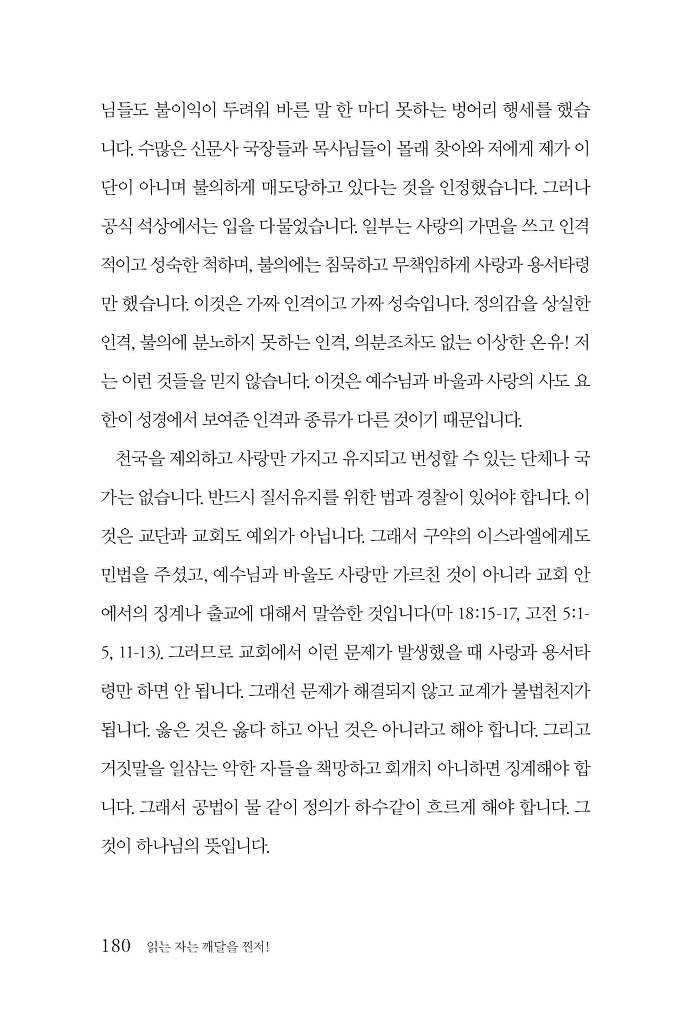 님들도 불이익이 두려워 바른 말 한 마디 못하는 벙어리 행세를 했습니다. 수많은 신문사 국장들과 목사님들이 몰래 찾아와 저에게 제가 이단이 아니며 불의하게 매도당하고 있다는 것을 인정했습니다. 그러나 공식 석상에서는 입을 다물었습니다. 일부는 사랑의 가면을 쓰고 인격적이고 성숙한 척하며, 불의에는 침묵하고 무책임하게 사랑과 용서타령만 했습니다. 이것은 가짜 인격이고 가짜 성숙입니다. 정의감을 상실한 인격, 불의에 분노하지 못하는 인격, 의분조차도 없는 이상한 온유! 저는 이런 것들을 믿지 않습니다. 이것은 예수님과 바울과 사랑의 사도 요한이 성경에서 보여준 인격과 종류가 다른 것이기 때문입니다.

천국을 제외하고 사랑만 가지고 유지되고 번성할 수 있는 단체나 국가는 없습니다. 반드시 질서유지를 위한 법과 경찰이 있어야 합니다. 이것은 교단과 교회도 예외가 아닙니다. 그래서 구약의 이스라엘에게도 민법을 주셨고, 예수님과 바울도 사랑만 가르친 것이 아니라 교회 안에서의 징계나 출교에 대해서 말씀한 것입니다(마 18:15-17, 고전 5:1-5, 11-13). 그러므로 교회에서 이런 문제가 발생했을 때 사랑과 용서타령만 하면 안 됩니다. 그래선 문제가 해결되지 않고 교계가 불법천지가 됩니다. 옳은 것은 옳다 하고 아닌 것은 아니라고 해야 합니다. 그리고 거짓말을 일삼는 악한 자들을 책망하고 회개치 아니하면 징계해야 합니다. 그래서 공법이 물 같이 정의가 하수같이 흐르게 해야 합니다. 그것이 하나님의 뜻입니다.

180 읽는 자는 깨달을 찐저!